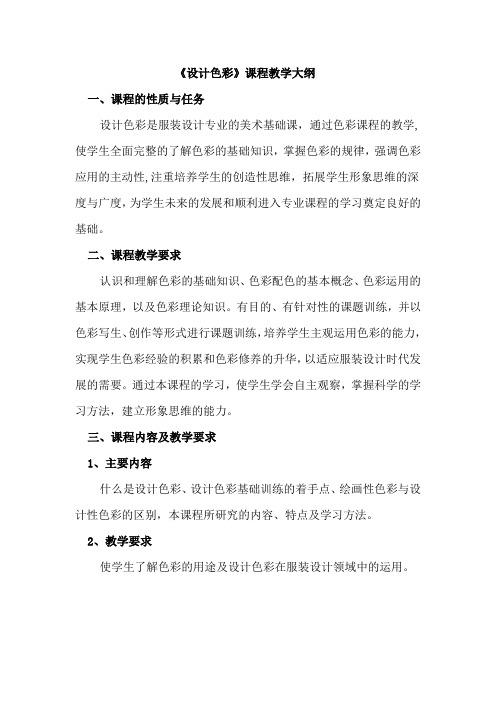 《设计色彩》课程教学大纲

一、课程的性质与任务

设计色彩是服装设计专业的美术基础课，通过色彩课程的教学，使学生全面完整的了解色彩的基础知识，掌握色彩的规律，强调色彩应用的主动性，注重培养学生的创造性思维，拓展学生形象思维的深度与广度，为学生未来的发展和顺利进入专业课程的学习奠定良好的基础。

二、课程教学要求

认识和理解色彩的基础知识、色彩配色的基本概念、色彩运用的基本原理，以及色彩理论知识。有目的、有针对性的课题训练，并以色彩写生、创作等形式进行课题训练，培养学生主观运用色彩的能力，实现学生色彩经验的积累和色彩修养的升华，以适应服装设计时代发展的需要。通过本课程的学习，使学生学会自主观察，掌握科学的学习方法，建立形象思维的能力。

三、课程内容及教学要求

1、主要内容

什么是设计色彩、设计色彩基础训练的着手点、绘画性色彩与设计性色彩的区别，本课程所研究的内容、特点及学习方法。

2、教学要求

使学生了解色彩的用途及设计色彩在服装设计领域中的运用。